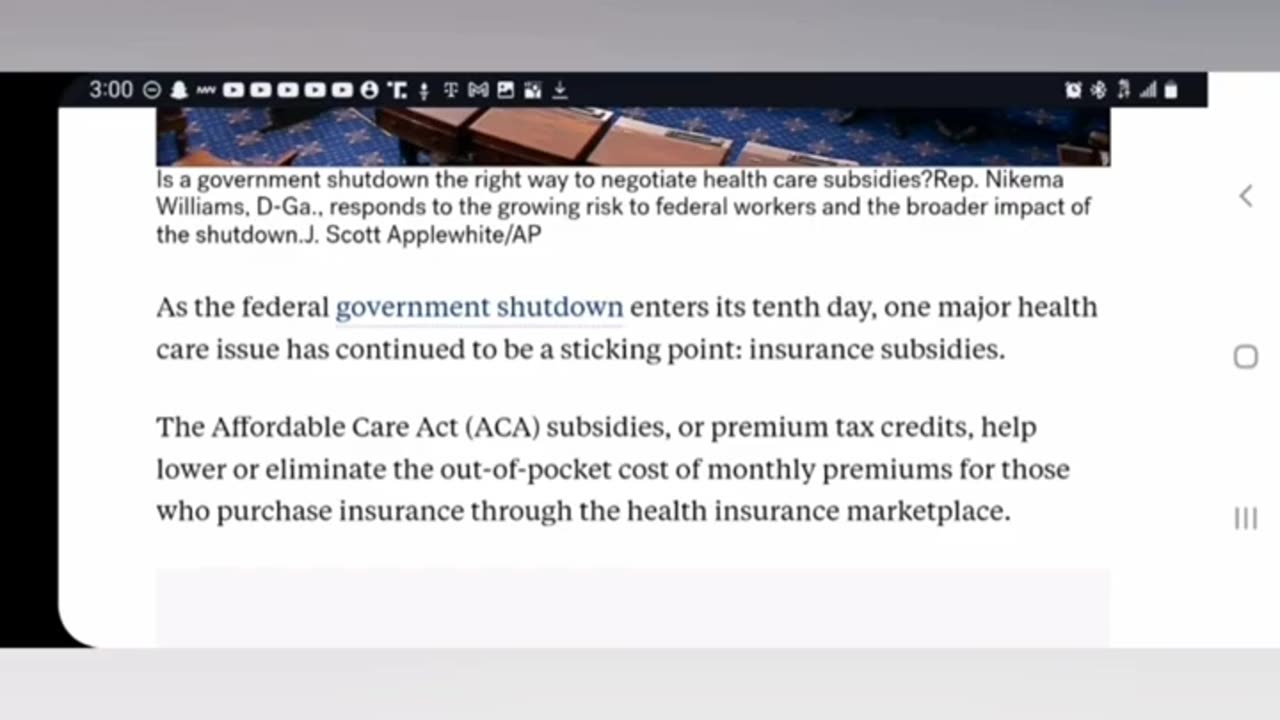 3:00

Is a government shutdown the right way to negotiate health care subsidies?Rep. Nikema Williams, D-Ga., responds to the growing risk to federal workers and the broader impact of the shutdown.J. Scott Applewhite/AP

As the federal government shutdown enters its tenth day, one major health care issue has continued to be a sticking point: insurance subsidies.

The Affordable Care Act (ACA) subsidies, or premium tax credits, help lower or eliminate the out-of-pocket cost of monthly premiums for those who purchase insurance through the health insurance marketplace.